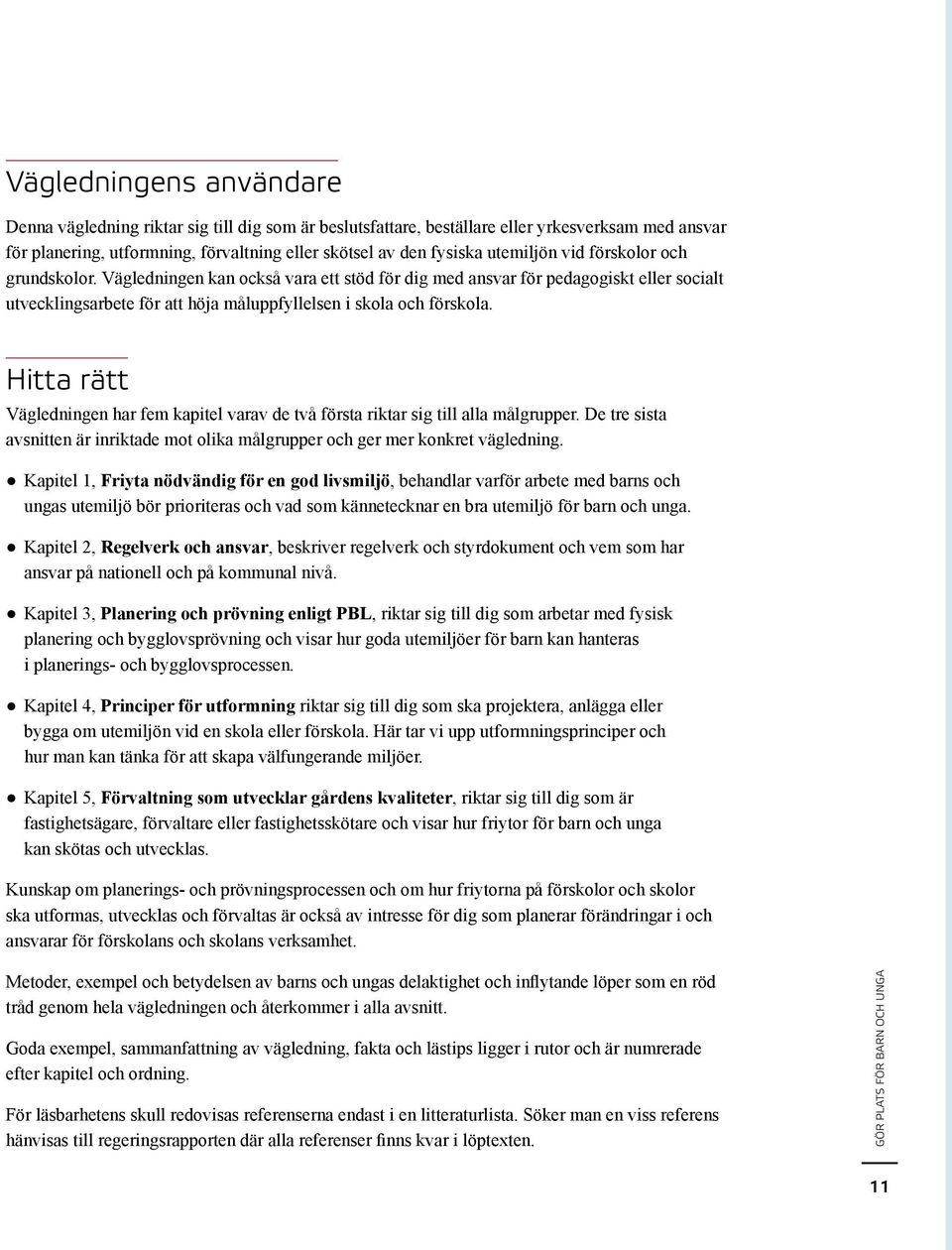 Vägledningens användare

Denna vägledning riktar sig till dig som är beslutsfattare, beställare eller yrkesverksam med ansvar för planering, utformning, förvaltning eller skötsel av den fysiska utemiljön vid förskolor och grundskolor. Vägledningen kan också vara ett stöd för dig med ansvar för pedagogiskt eller socialt utvecklingsarbete för att höja måluppfyllelsen i skola och förskola.

Hitta rätt

Vägledningen har fem kapitel varav de två första riktar sig till alla målgrupper. De tre sista avsnitten är inriktade mot olika målgrupper och ger mer konkret vägledning.

● Kapitel 1, Friyta nödvändig för en god livsmiljö, behandlar varför arbete med barns och ungas utemiljö bör prioriteras och vad som kännetecknar en bra utemiljö för barn och unga.

● Kapitel 2, Regelverk och ansvar, beskriver regelverk och styrdokument och vem som har ansvar på nationell och på kommunal nivå.

● Kapitel 3, Planering och prövning enligt PBL, riktar sig till dig som arbetar med fysisk planering och bygglovsprövning och visar hur goda utemiljöer för barn kan hanteras i planerings- och bygglovsprocessen.

● Kapitel 4, Principer för utformning riktar sig till dig som ska projektera, anlägga eller bygga om utemiljön vid en skola eller förskola. Här tar vi upp utformningsprinciper och hur man kan tänka för att skapa välfungerande miljöer.

● Kapitel 5, Förvaltning som utvecklar gårdens kvaliteter, riktar sig till dig som är fastighetsägare, förvaltare eller fastighetsskötare och visar hur friytor för barn och unga kan skötas och utvecklas.

Kunskap om planerings- och prövningsprocessen och om hur friytorna på förskolor och skolor ska utformas, utvecklas och förvaltas är också av intresse för dig som planerar förändringar i och ansvarar för förskolans och skolans verksamhet.

Metoder, exempel och betydelsen av barns och ungas delaktighet och inflytande löper som en röd tråd genom hela vägledningen och återkommer i alla avsnitt.

Goda exempel, sammanfattning av vägledning, fakta och lästips ligger i rutor och är numrerade efter kapitel och ordning.

För läsbarhetens skull redovisas referenserna endast i en litteraturlista. Söker man en viss referens hänvisas till regeringsrapporten där alla referenser finns kvar i löptexten.

GÖR PLATS FÖR BARN OCH UNGA

11